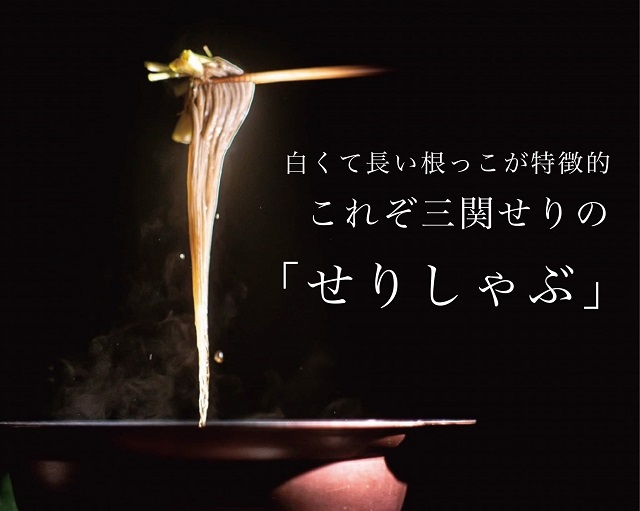 白くて長い根っこが特徴的
これぞ三関せりの
「せりしゃぶ」